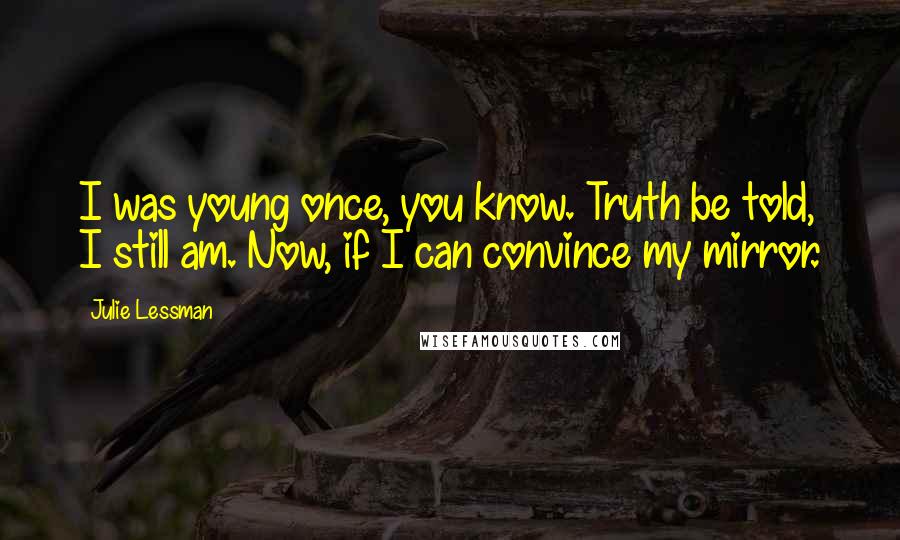 I was young once, you know. Truth be told, I still am. Now, if I can convince my mirror.

Julie Lessman

WISEFAMOUSQUOTES.COM